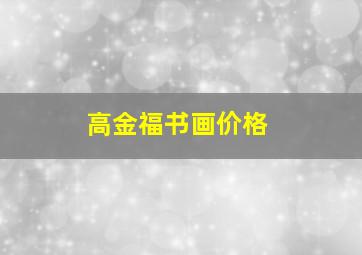 高金福书画价格